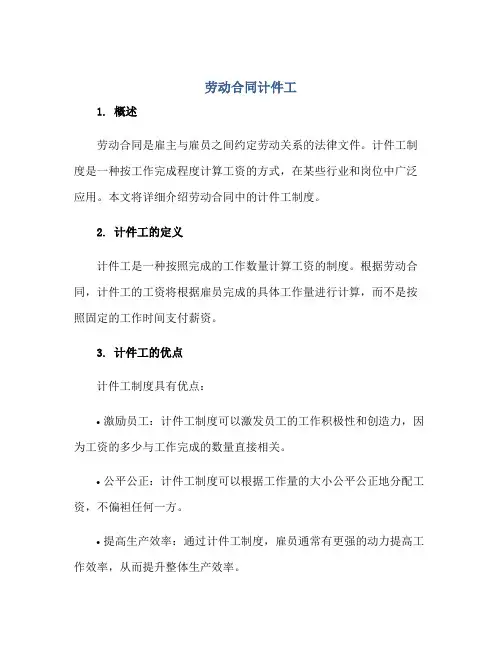 劳动合同计件工

1. 概述

劳动合同是雇主与雇员之间约定劳动关系的法律文件。计件工制度是一种按工作完成程度计算工资的方式，在某些行业和岗位中广泛应用。本文将详细介绍劳动合同中的计件工制度。

2. 计件工的定义

计件工是一种按照完成的工作数量计算工资的制度。根据劳动合同，计件工的工资将根据雇员完成的具体工作量进行计算，而不是按照固定的工作时间支付薪资。

3. 计件工的优点

计件工制度具有优点：

• 激励员工：计件工制度可以激发员工的工作积极性和创造力，因为工资的多少与工作完成的数量直接相关。

• 公平公正：计件工制度可以根据工作量的大小公平公正地分配工资，不偏袒任何一方。

• 提高生产效率：通过计件工制度，雇员通常有更强的动力提高工作效率，从而提升整体生产效率。